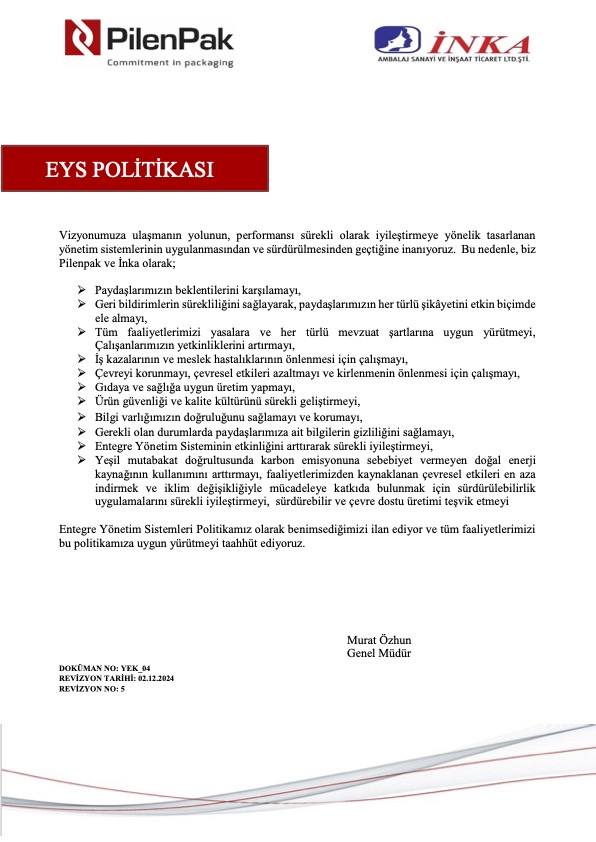 PilenPak
Commitment in packaging

İNKA
AMBALAJ SANAYİ VE İNŞAAT TİCARET LTD.ŞTİ.

EYS POLİTİKASI

Vizyonumuza ulaşmanın yolunun, performansı sürekli olarak iyileştirmeye yönelik tasarlanan yönetim sistemlerinin uygulanmasından ve sürdürülmesinden geçtiğine inanıyoruz. Bu nedenle, biz Pilenpak ve İnka olarak;

➢ Paydaşlarımızın beklentilerini karşılamayı,
➢ Geri bildirimlerin sürekliliğini sağlayarak, paydaşlarımızın her türlü şikâyetini etkin biçimde ele almayı,
➢ Tüm faaliyetlerimizi yasalara ve her türlü mevzuat şartlarına uygun yürütmeyi, Çalışanlarımızın yetkinliklerini artırmayı,
➢ İş kazalarının ve meslek hastalıklarının önlenmesi için çalışmayı,
➢ Çevreyi korunmayı, çevresel etkileri azaltmayı ve kirlenmenin önlenmesi için çalışmayı,
➢ Gıdaya ve sağlığa uygun üretim yapmayı,
➢ Ürün güvenliği ve kalite kültürünü sürekli geliştirmeyi,
➢ Bilgi varlığımızın doğruluğunu sağlamayı ve korumayı,
➢ Gerekli olan durumlarda paydaşlarımıza ait bilgilerin gizliliğini sağlamayı,
➢ Entegre Yönetim Sisteminin etkinliğini arttırarak sürekli iyileştirmeyi,
➢ Yeşil mutabakat doğrultusunda karbon emisyonuna sebebiyet vermeyen doğal enerji kaynağının kullanımını arttırmayı, faaliyetlerimizden kaynaklanan çevresel etkileri en aza indirmek ve iklim değişikliğiyle mücadeleye katkıda bulunmak için sürdürülebilirlik uygulamalarını sürekli iyileştirmeyi, sürdürebilir ve çevre dostu üretimi teşvik etmeyi

Entegre Yönetim Sistemleri Politikamız olarak benimsediğimizi ilan ediyor ve tüm faaliyetlerimizi bu politikamıza uygun yürütmeyi taahhüt ediyoruz.

Murat Özhun
Genel Müdür

DOKÜMAN NO: YEK_04
REVİZYON TARİHİ: 02.12.2024
REVİZYON NO: 5